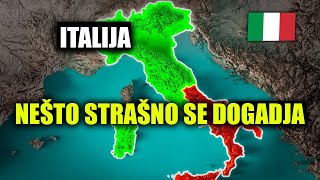 ITALIJA

NEŠTO STRAŠNO SE DOGADJA